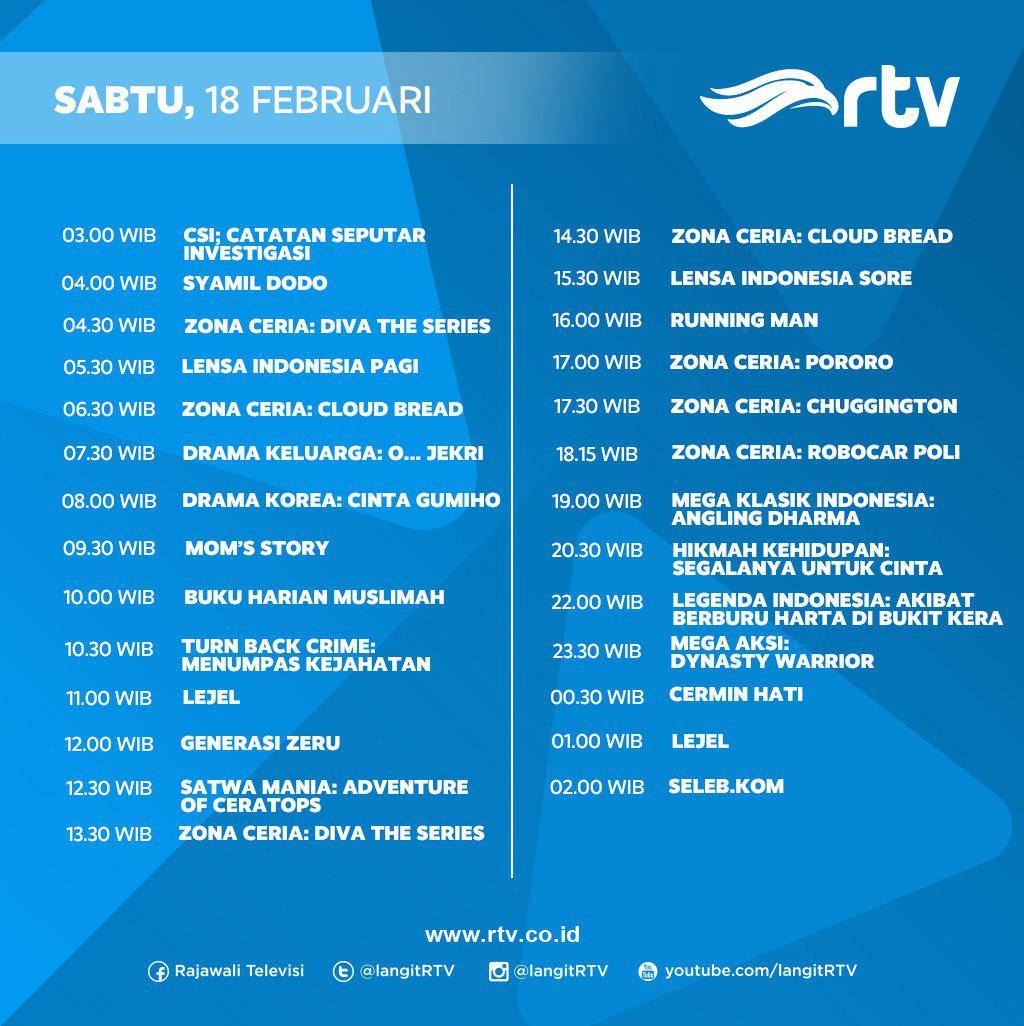 SABTU, 18 FEBRUARI

rtv

03.00 WIB CSI: CATATAN SEPUTAR INVESTIGASI
04.00 WIB SYAMIL DODO
04.30 WIB ZONA CERIA: DIVA THE SERIES
05.30 WIB LENSA INDONESIA PAGI
06.30 WIB ZONA CERIA: CLOUD BREAD
07.30 WIB DRAMA KELUARGA: O... JEKRI
08.00 WIB DRAMA KOREA: CINTA GUMIHO
09.30 WIB MOM'S STORY
10.00 WIB BUKU HARIAN MUSLIMAH
10.30 WIB TURN BACK CRIME: MENUMPAS KEJAHATAN
11.00 WIB LEJEL
12.00 WIB GENERASI ZERU
12.30 WIB SATWA MANIA: ADVENTURE OF CERATOPS
13.30 WIB ZONA CERIA: DIVA THE SERIES

14.30 WIB ZONA CERIA: CLOUD BREAD
15.30 WIB LENSA INDONESIA SORE
16.00 WIB RUNNING MAN
17.00 WIB ZONA CERIA: PORORO
17.30 WIB ZONA CERIA: CHUGGINGTON
18.15 WIB ZONA CERIA: ROBOCAR POLI
19.00 WIB MEGA KLASIK INDONESIA: ANGLING DHARMA
20.30 WIB HIKMAH KEHIDUPAN: SEGALANYA UNTUK CINTA
22.00 WIB LEGENDA INDONESIA: AKIBAT BERBURU HARTA DI BUKIT KERA
23.30 WIB MEGA AKSI: DYNASTY WARRIOR
00.30 WIB CERMIN HATI
01.00 WIB LEJEL
02.00 WIB SELEB.KOM

www.rtv.co.id

Rajawali Televisi @langitRTV @langitRTV youtube.com/langitRTV